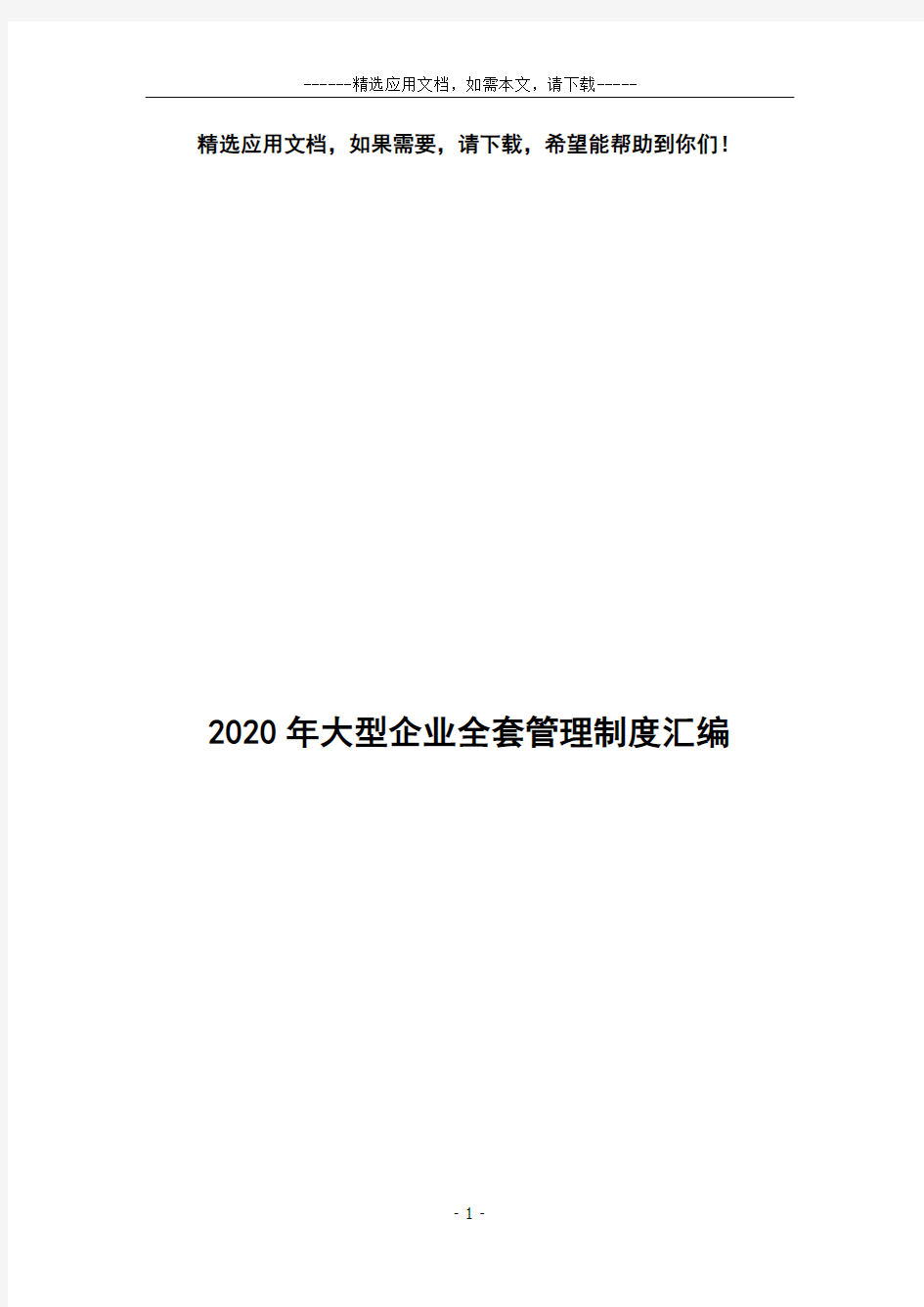 ------精选应用文档，如需本文，请下载-----

精选应用文档，如果需要，请下载，希望能帮助到你们！

2020年大型企业全套管理制度汇编

- 1 -